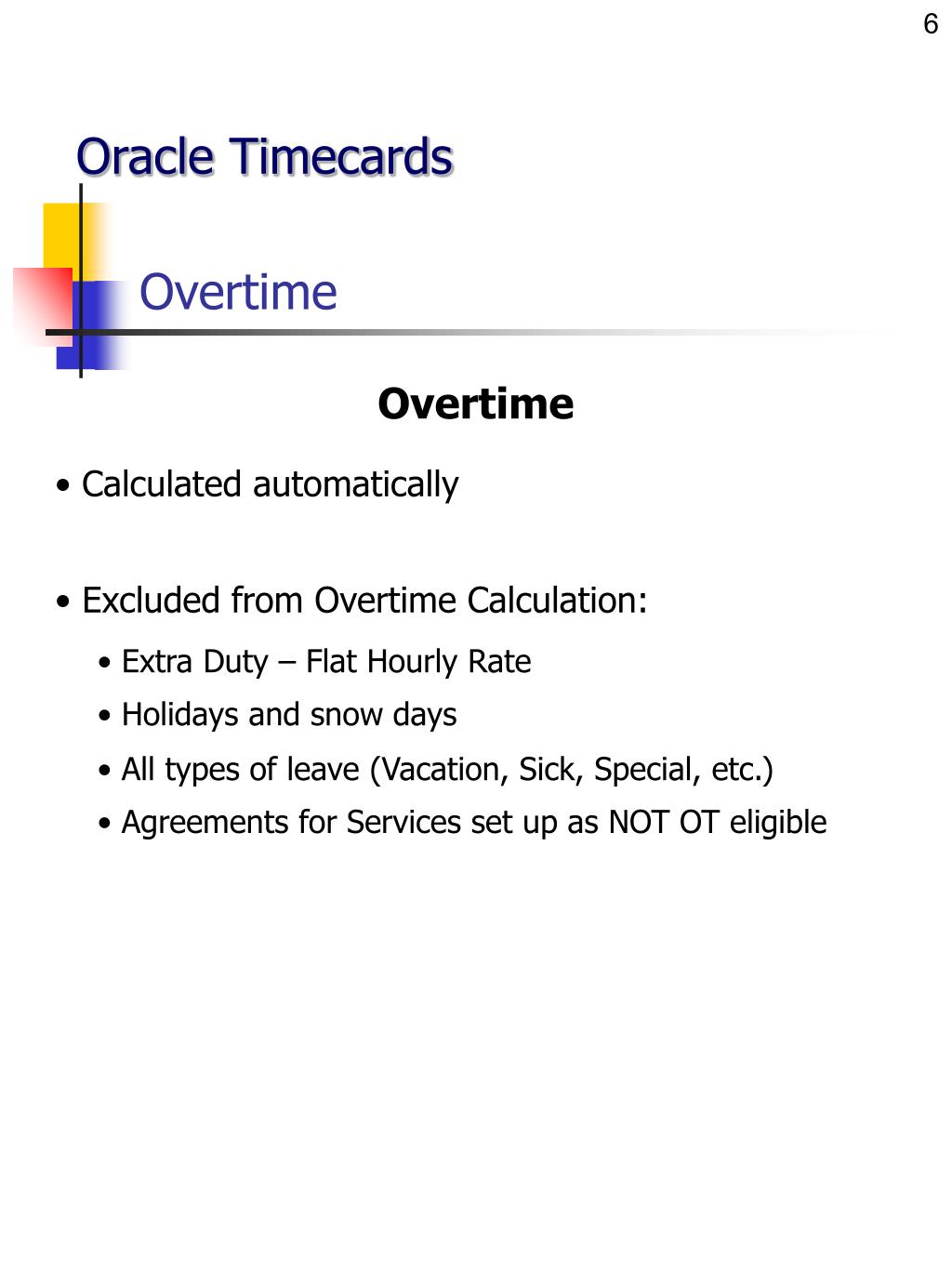 6

Oracle Timecards

Overtime

Overtime

• Calculated automatically

• Excluded from Overtime Calculation:

• Extra Duty – Flat Hourly Rate

• Holidays and snow days

• All types of leave (Vacation, Sick, Special, etc.)

• Agreements for Services set up as NOT OT eligible